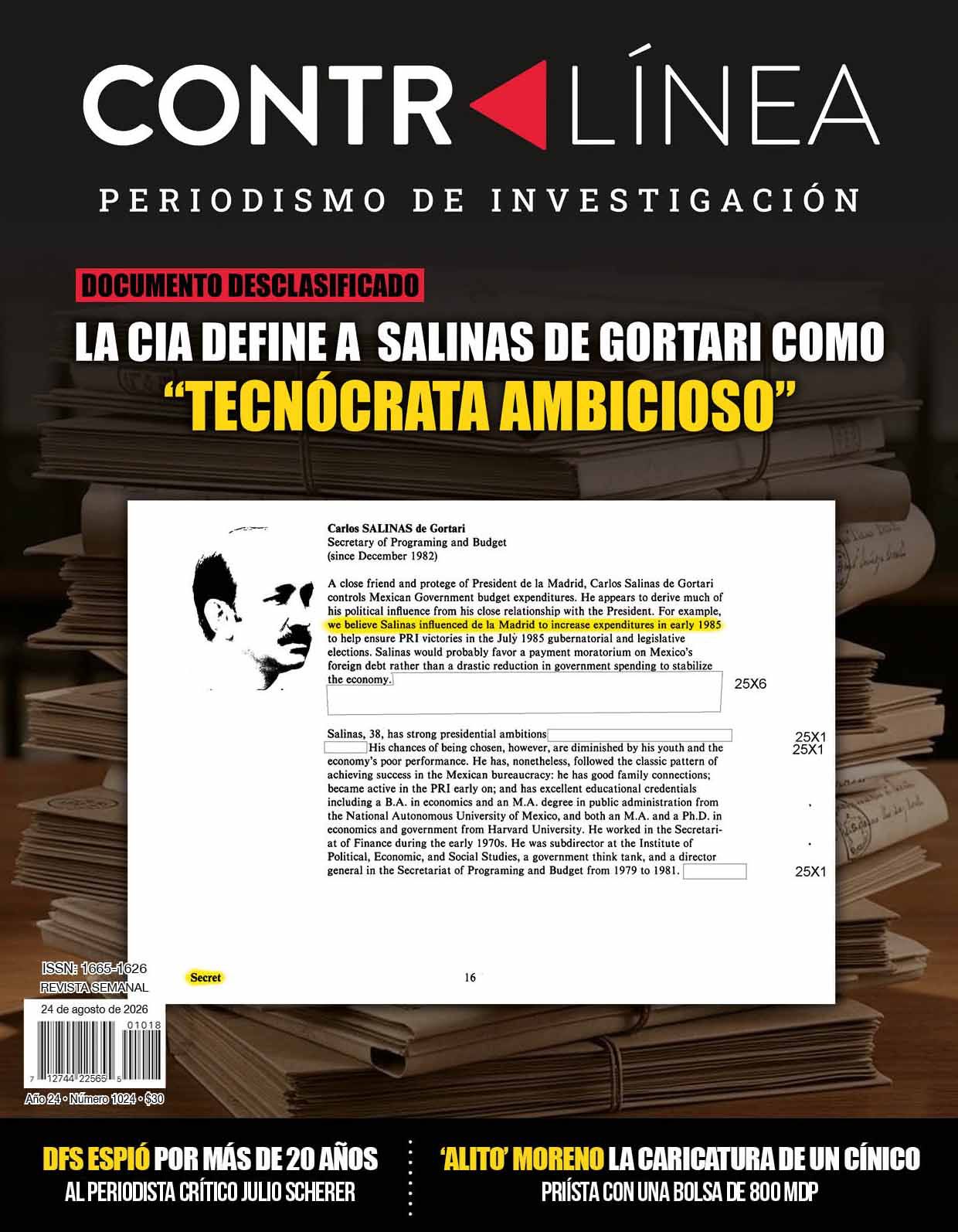 CONTRALÍNEA

PERIODISMO DE INVESTIGACIÓN

DOCUMENTO DESCLASIFICADO

LA CIA DEFINE A SALINAS DE GORTARI COMO "TECNÓCRATA AMBICIOSO"

Carlos SALINAS de Gortari
Secretary of Programing and Budget
(since December 1982)

A close friend and protege of President de la Madrid, Carlos Salinas de Gortari controls Mexican Government budget expenditures. He appears to derive much of his political influence from his close relationship with the President. For example, we believe Salinas influenced de la Madrid to increase expenditures in early 1985 to help ensure PRI victories in the July 1985 gubernatorial and legislative elections. Salinas would probably favor a payment moratorium on Mexico's foreign debt rather than a drastic reduction in government spending to stabilize the economy.

25X6

Salinas, 38, has strong presidential ambitions

25X1
25X1

His chances of being chosen, however, are diminished by his youth and the economy's poor performance. He has, nonetheless, followed the classic pattern of achieving success in the Mexican bureaucracy: he has good family connections; became active in the PRI early on; and has excellent educational credentials including a B.A. in economics and an M.A. degree in public administration from the National Autonomous University of Mexico, and both an M.A. and a Ph.D. in economics and government from Harvard University. He worked in the Secretariat of Finance during the early 1970s. He was subdirector at the Institute of Political, Economic, and Social Studies, a government think tank, and a director general in the Secretariat of Programing and Budget from 1979 to 1981.

25X1

Secret

16

ISSN: 1665-1626
REVISTA SEMANAL
24 de agosto de 2026
01018
7 12744 22565 5
Año 24 • Número 1024 • $30

DFS ESPIÓ POR MÁS DE 20 AÑOS
AL PERIODISTA CRÍTICO JULIO SCHERER

'ALITO' MORENO LA CARICATURA DE UN CÍNICO
PRIÍSTA CON UNA BOLSA DE 800 MDP